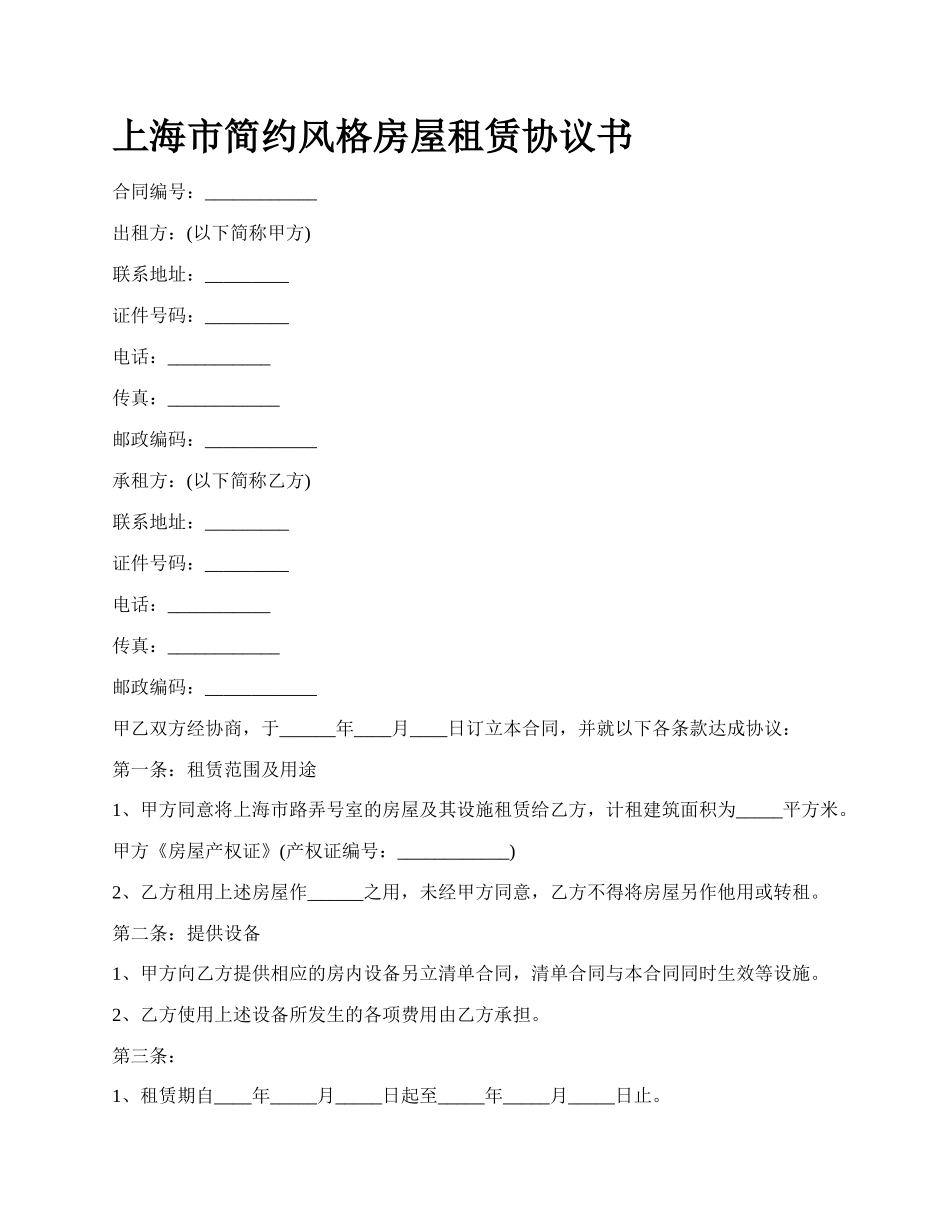 上海市简约风格房屋租赁协议书

合同编号：____________

出租方：(以下简称甲方)

联系地址：_________

证件号码：_________

电话：___________

传真：____________

邮政编码：____________

承租方：(以下简称乙方)

联系地址：_________

证件号码：_________

电话：___________

传真：____________

邮政编码：____________

甲乙双方经协商，于______年____月____日订立本合同，并就以下各条款达成协议：

第一条：租赁范围及用途

1、甲方同意将上海市路弄号室的房屋及其设施租赁给乙方，计租建筑面积为_____平方米。

甲方《房屋产权证》(产权证编号：____________)

2、乙方租用上述房屋作______之用，未经甲方同意，乙方不得将房屋另作他用或转租。

第二条：提供设备

1、甲方向乙方提供相应的房内设备另立清单合同，清单合同与本合同同时生效等设施。

2、乙方使用上述设备所发生的各项费用由乙方承担。

第三条：

1、租赁期自____年_____月_____日起至_____年_____月_____日止。